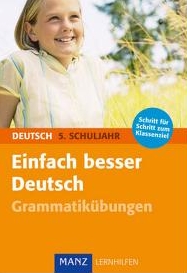 Schritt für Schritt zum Klassenziel

DEUTSCH 5. SCHULJAHR

Einfach besser Deutsch

Grammatikübungen

MANZ LERNHILFEN